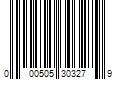 0 00505 30327 9